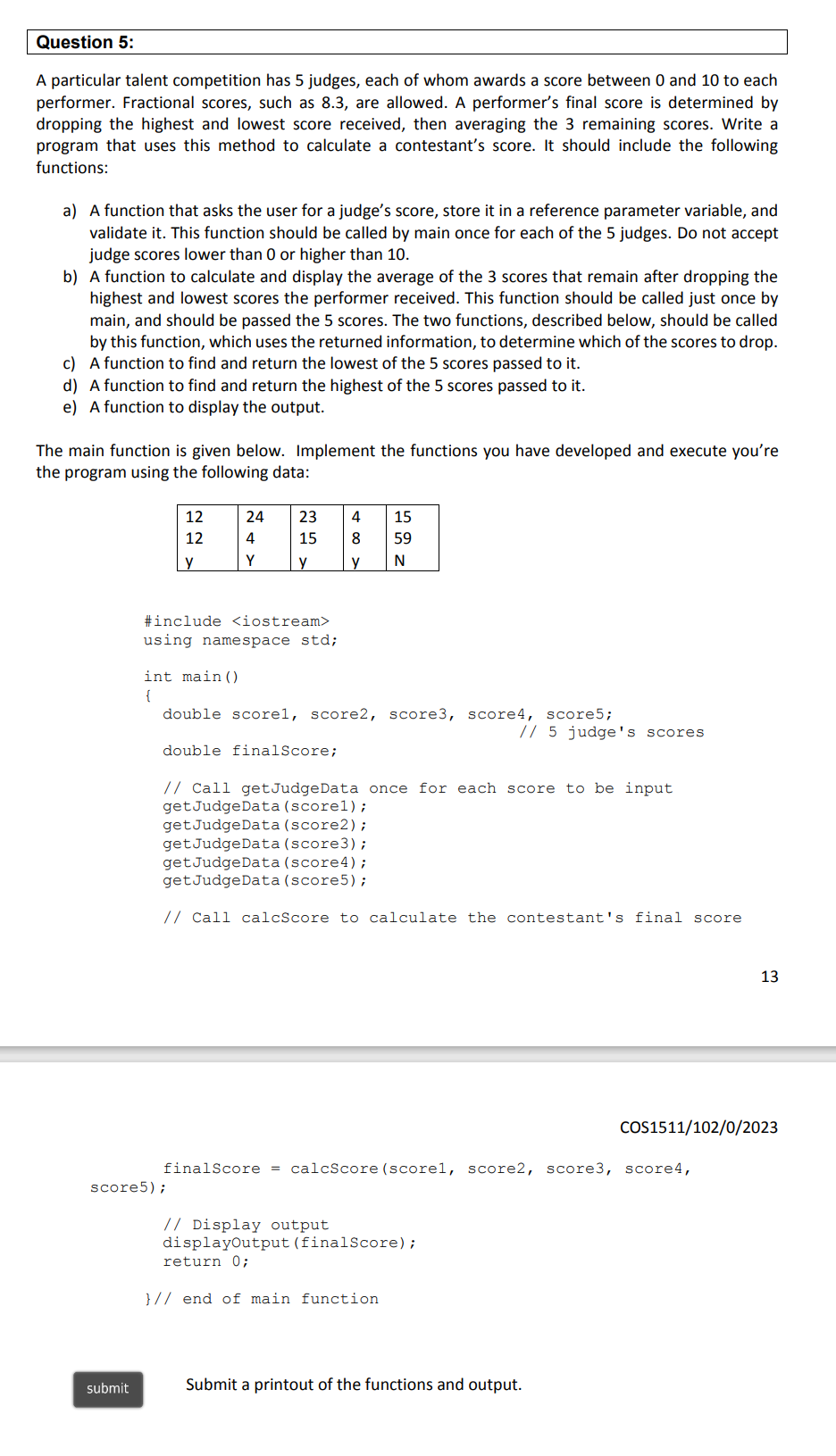 Question 5:

A particular talent competition has 5 judges, each of whom awards a score between 0 and 10 to each performer. Fractional scores, such as 8.3, are allowed. A performer's final score is determined by dropping the highest and lowest score received, then averaging the 3 remaining scores. Write a program that uses this method to calculate a contestant's score. It should include the following functions:

a) A function that asks the user for a judge's score, store it in a reference parameter variable, and validate it. This function should be called by main once for each of the 5 judges. Do not accept judge scores lower than 0 or higher than 10.
b) A function to calculate and display the average of the 3 scores that remain after dropping the highest and lowest scores the performer received. This function should be called just once by main, and should be passed the 5 scores. The two functions, described below, should be called by this function, which uses the returned information, to determine which of the scores to drop.
c) A function to find and return the lowest of the 5 scores passed to it.
d) A function to find and return the highest of the 5 scores passed to it.
e) A function to display the output.

The main function is given below. Implement the functions you have developed and execute you're the program using the following data:

| 12 | 24 | 23 | 4 | 15 |
|---|---|---|---|---|
| 12 | 4 | 15 | 8 | 59 |
| y | Y | y | y | N |

#include <iostream>
using namespace std;

int main()
{
double score1, score2, score3, score4, score5;
// 5 judge's scores
double finalScore;

// Call getJudgeData once for each score to be input
getJudgeData(score1);
getJudgeData(score2);
getJudgeData(score3);
getJudgeData(score4);
getJudgeData(score5);

// Call calcScore to calculate the contestant's final score

13

COS1511/102/0/2023

finalScore = calcScore(score1, score2, score3, score4, score5);

// Display output
displayOutput(finalScore);
return 0;

}// end of main function

submit

Submit a printout of the functions and output.